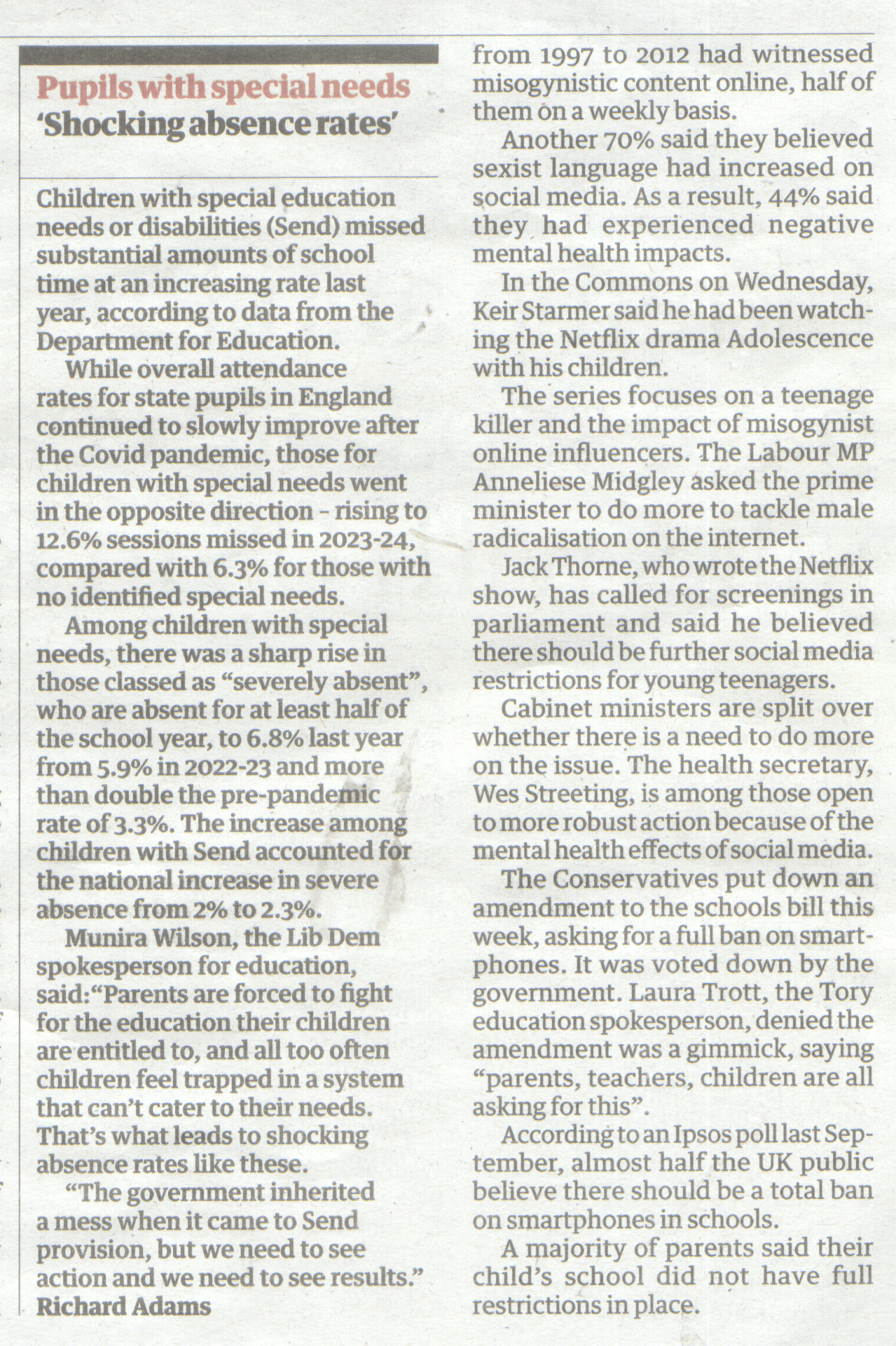 Pupils with special needs
'Shocking absence rates'

Children with special education needs or disabilities (Send) missed substantial amounts of school time at an increasing rate last year, according to data from the Department for Education.

While overall attendance rates for state pupils in England continued to slowly improve after the Covid pandemic, those for children with special needs went in the opposite direction - rising to 12.6% sessions missed in 2023-24, compared with 6.3% for those with no identified special needs.

Among children with special needs, there was a sharp rise in those classed as "severely absent", who are absent for at least half of the school year, to 6.8% last year from 5.9% in 2022-23 and more than double the pre-pandemic rate of 3.3%. The increase among children with Send accounted for the national increase in severe absence from 2% to 2.3%.

Munira Wilson, the Lib Dem spokesperson for education, said: "Parents are forced to fight for the education their children are entitled to, and all too often children feel trapped in a system that can't cater to their needs. That's what leads to shocking absence rates like these.

"The government inherited a mess when it came to Send provision, but we need to see action and we need to see results."
Richard Adams

from 1997 to 2012 had witnessed misogynistic content online, half of them on a weekly basis.

Another 70% said they believed sexist language had increased on social media. As a result, 44% said they had experienced negative mental health impacts.

In the Commons on Wednesday, Keir Starmer said he had been watching the Netflix drama Adolescence with his children.

The series focuses on a teenage killer and the impact of misogynist online influencers. The Labour MP Anneliese Midgley asked the prime minister to do more to tackle male radicalisation on the internet.

Jack Thorne, who wrote the Netflix show, has called for screenings in parliament and said he believed there should be further social media restrictions for young teenagers.

Cabinet ministers are split over whether there is a need to do more on the issue. The health secretary, Wes Streeting, is among those open to more robust action because of the mental health effects of social media.

The Conservatives put down an amendment to the schools bill this week, asking for a full ban on smartphones. It was voted down by the government. Laura Trott, the Tory education spokesperson, denied the amendment was a gimmick, saying "parents, teachers, children are all asking for this".

According to an Ipsos poll last September, almost half the UK public believe there should be a total ban on smartphones in schools.

A majority of parents said their child's school did not have full restrictions in place.